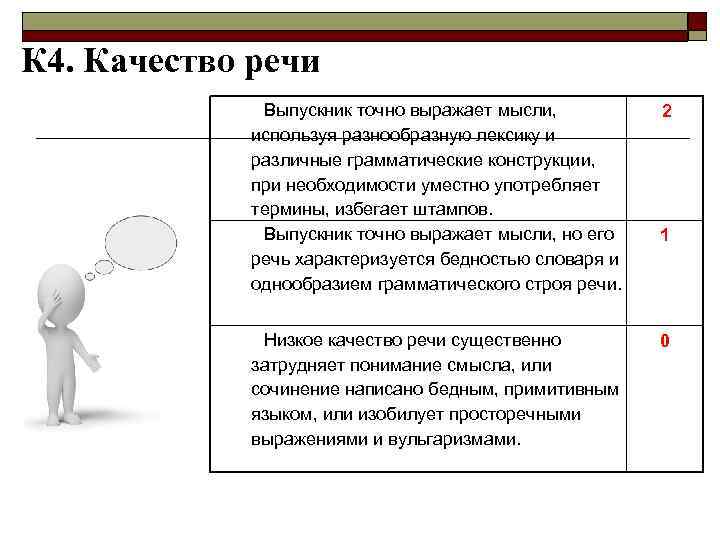 К4. Качество речи

| | |
|---|---|
| Выпускник точно выражает мысли, используя разнообразную лексику и различные грамматические конструкции, при необходимости уместно употребляет термины, избегает штампов. | 2 |
| Выпускник точно выражает мысли, но его речь характеризуется бедностью словаря и однообразием грамматического строя речи. | 1 |
| Низкое качество речи существенно затрудняет понимание смысла, или сочинение написано бедным, примитивным языком, или изобилует просторечными выражениями и вульгаризмами. | 0 |